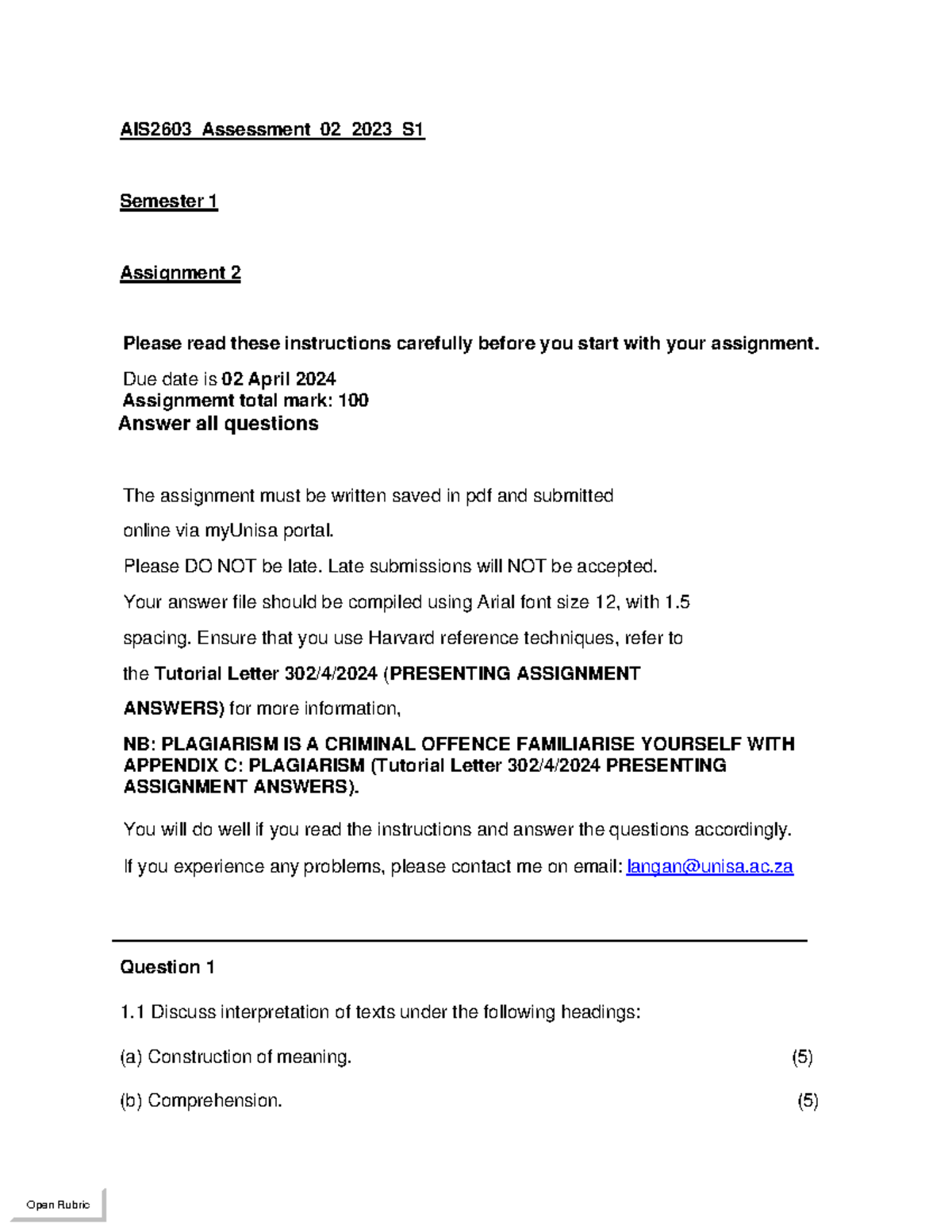 AIS2603_Assessment_02_2023_S1

Semester 1

Assignment 2

Please read these instructions carefully before you start with your assignment.

Due date is 02 April 2024
Assignmemt total mark: 100
Answer all questions

The assignment must be written saved in pdf and submitted online via myUnisa portal.

Please DO NOT be late. Late submissions will NOT be accepted.

Your answer file should be compiled using Arial font size 12, with 1.5 spacing. Ensure that you use Harvard reference techniques, refer to the Tutorial Letter 302/4/2024 (PRESENTING ASSIGNMENT ANSWERS) for more information,

NB: PLAGIARISM IS A CRIMINAL OFFENCE FAMILIARISE YOURSELF WITH APPENDIX C: PLAGIARISM (Tutorial Letter 302/4/2024 PRESENTING ASSIGNMENT ANSWERS).

You will do well if you read the instructions and answer the questions accordingly.

If you experience any problems, please contact me on email: langan@unisa.ac.za

Question 1

1.1 Discuss interpretation of texts under the following headings:

(a) Construction of meaning. (5)

(b) Comprehension. (5)

Open Rubric